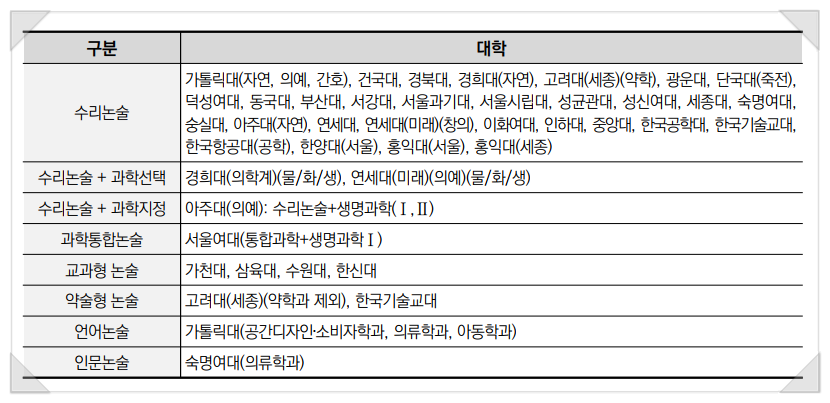 | 구분 | 대학 |
|---|---|
| 수리논술 | 가톨릭대(자연, 의예, 간호), 건국대, 경북대, 경희대(자연), 고려대(세종)(약학), 광운대, 단국대(죽전), 덕성여대, 동국대, 부산대, 서강대, 서울과기대, 서울시립대, 성균관대, 성신여대, 세종대, 숙명여대, 숭실대, 아주대(자연), 연세대, 연세대(미래)(창의), 이화여대, 인하대, 중앙대, 한국공학대, 한국기술교대, 한국항공대(공학), 한양대(서울), 홍익대(서울), 홍익대(세종) |
| 수리논술 + 과학선택 | 경희대(의학계)(물/화/생), 연세대(미래)(의예)(물/화/생) |
| 수리논술 + 과학지정 | 아주대(의예): 수리논술+생명과학(Ⅰ,Ⅱ) |
| 과학통합논술 | 서울여대(통합과학+생명과학Ⅰ) |
| 교과형 논술 | 가천대, 삼육대, 수원대, 한신대 |
| 약술형 논술 | 고려대(세종)(약학과 제외), 한국기술교대 |
| 언어논술 | 가톨릭대(공간디자인·소비자학과, 의류학과, 아동학과) |
| 인문논술 | 숙명여대(의류학과) |